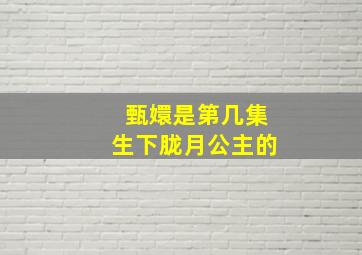 甄嬛是第几集
生下胧月公主的